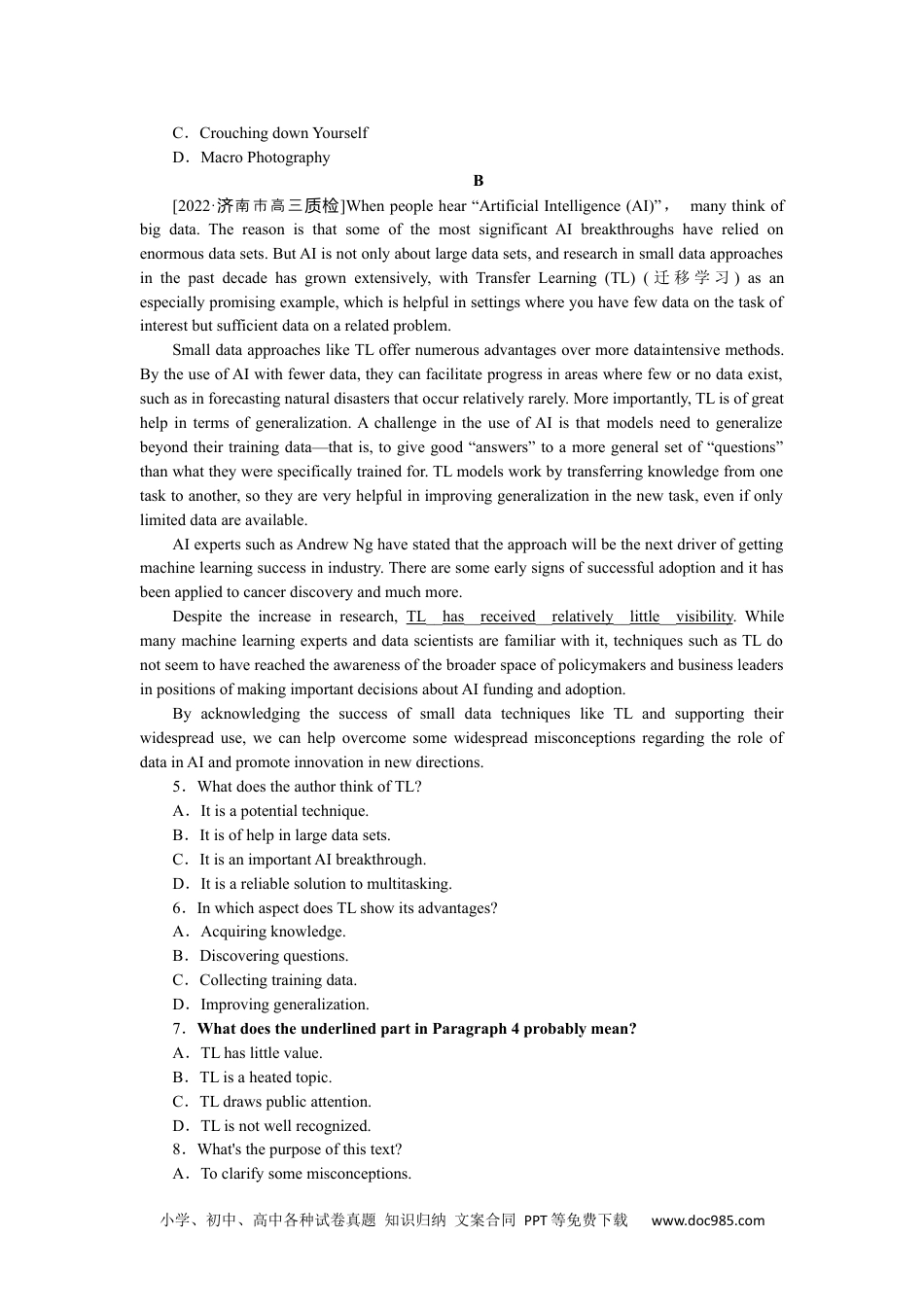 C．Crouching down Yourself
D．Macro Photography

B

[2022·济南市高三质检]When people hear “Artificial Intelligence (AI)”， many think of big data. The reason is that some of the most significant AI breakthroughs have relied on enormous data sets. But AI is not only about large data sets, and research in small data approaches in the past decade has grown extensively, with Transfer Learning (TL) (迁移学习) as an especially promising example, which is helpful in settings where you have few data on the task of interest but sufficient data on a related problem.

Small data approaches like TL offer numerous advantages over more dataintensive methods. By the use of AI with fewer data, they can facilitate progress in areas where few or no data exist, such as in forecasting natural disasters that occur relatively rarely. More importantly, TL is of great help in terms of generalization. A challenge in the use of AI is that models need to generalize beyond their training data—that is, to give good “answers” to a more general set of “questions” than what they were specifically trained for. TL models work by transferring knowledge from one task to another, so they are very helpful in improving generalization in the new task, even if only limited data are available.

AI experts such as Andrew Ng have stated that the approach will be the next driver of getting machine learning success in industry. There are some early signs of successful adoption and it has been applied to cancer discovery and much more.

Despite the increase in research, TL has received relatively little visibility. While many machine learning experts and data scientists are familiar with it, techniques such as TL do not seem to have reached the awareness of the broader space of policymakers and business leaders in positions of making important decisions about AI funding and adoption.

By acknowledging the success of small data techniques like TL and supporting their widespread use, we can help overcome some widespread misconceptions regarding the role of data in AI and promote innovation in new directions.

5．What does the author think of TL?
A．It is a potential technique.
B．It is of help in large data sets.
C．It is an important AI breakthrough.
D．It is a reliable solution to multitasking.
6．In which aspect does TL show its advantages?
A．Acquiring knowledge.
B．Discovering questions.
C．Collecting training data.
D．Improving generalization.
7．What does the underlined part in Paragraph 4 probably mean?
A．TL has little value.
B．TL is a heated topic.
C．TL draws public attention.
D．TL is not well recognized.
8．What's the purpose of this text?
A．To clarify some misconceptions.

小学、初中、高中各种试卷真题 知识归纳 文案合同 PPT等免费下载 www.doc985.com